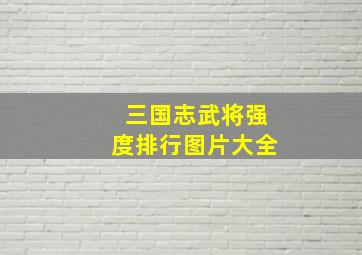 三国志武将强度排行图片大全